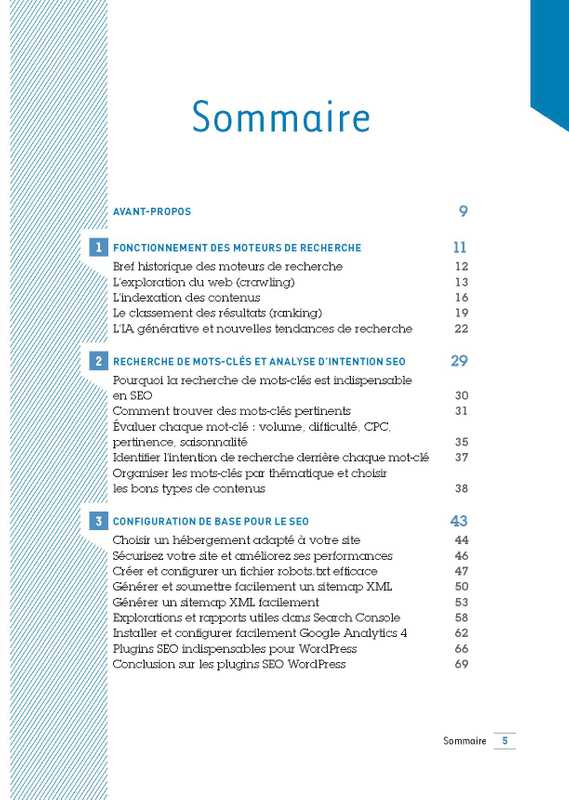 Sommaire

AVANT-PROPOS 9

1 FONCTIONNEMENT DES MOTEURS DE RECHERCHE 11
Bref historique des moteurs de recherche 12
L'exploration du web (crawling) 13
L'indexation des contenus 16
Le classement des résultats (ranking) 19
L'IA générative et nouvelles tendances de recherche 22

2 RECHERCHE DE MOTS-CLÉS ET ANALYSE D'INTENTION SEO 29
Pourquoi la recherche de mots-clés est indispensable en SEO 30
Comment trouver des mots-clés pertinents 31
Évaluer chaque mot-clé : volume, difficulté, CPC, pertinence, saisonnalité 35
Identifier l'intention de recherche derrière chaque mot-clé 37
Organiser les mots-clés par thématique et choisir les bons types de contenus 38

3 CONFIGURATION DE BASE POUR LE SEO 43
Choisir un hébergement adapté à votre site 44
Sécurisez votre site et améliorez ses performances 46
Créer et configurer un fichier robots.txt efficace 47
Générer et soumettre facilement un sitemap XML 50
Générer un sitemap XML facilement 53
Explorations et rapports utiles dans Search Console 58
Installer et configurer facilement Google Analytics 4 62
Plugins SEO indispensables pour WordPress 66
Conclusion sur les plugins SEO WordPress 69

Sommaire 5